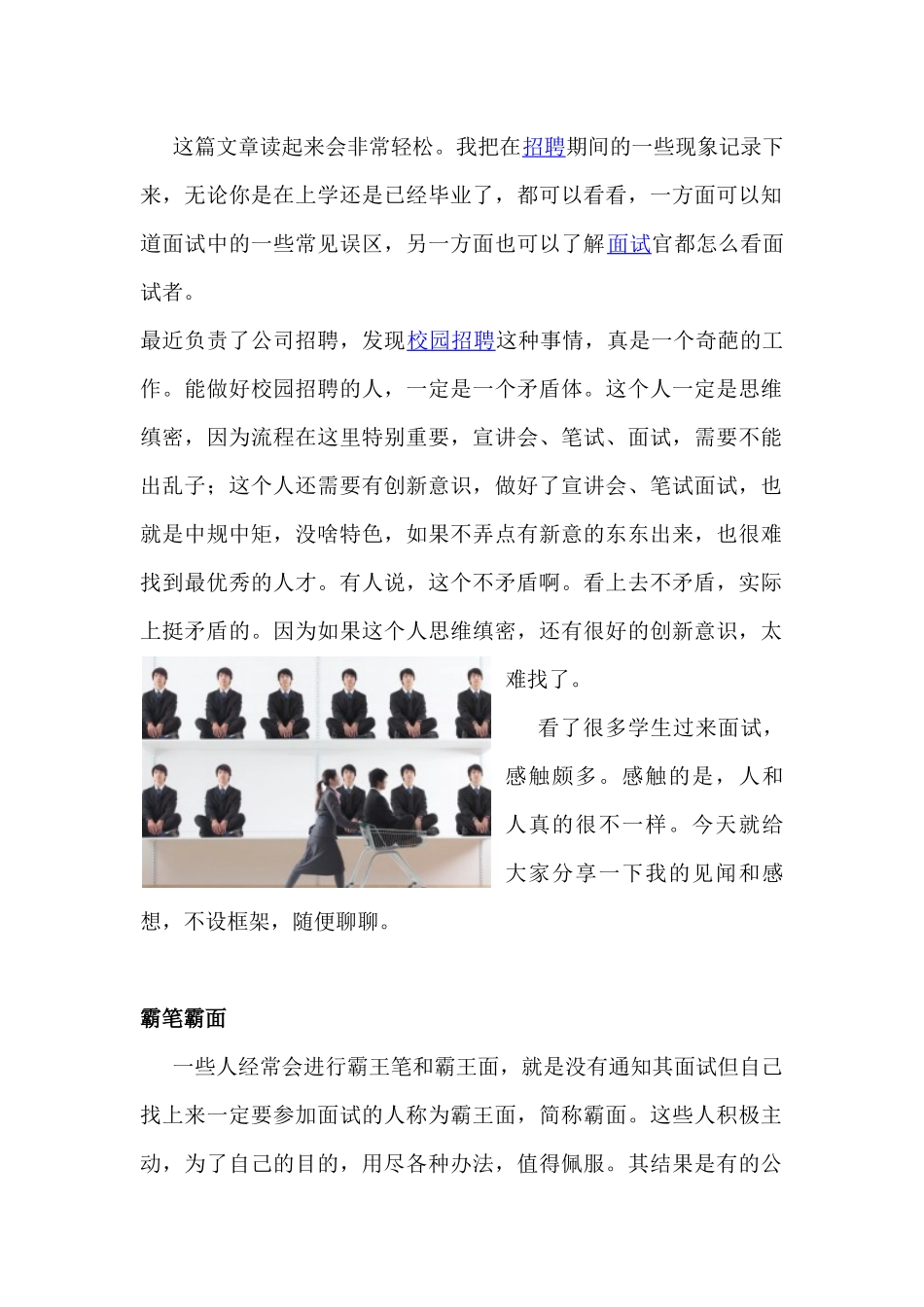 这篇文章读起来会非常轻松。我把在招聘期间的一些现象记录下来，无论你是在上学还是已经毕业了，都可以看看，一方面可以知道面试中的一些常见误区，另一方面也可以了解面试官都怎么看面试者。

最近负责了公司招聘，发现校园招聘这种事情，真是一个奇葩的工作。能做好校园招聘的人，一定是一个矛盾体。这个人一定是思维缜密，因为流程在这里特别重要，宣讲会、笔试、面试，需要不能出乱子；这个人还需要有创新意识，做好了宣讲会、笔试面试，也就是中规中矩，没啥特色，如果不弄点有新意的东东出来，也很难找到最优秀的人才。有人说，这个不矛盾啊。看上去不矛盾，实际上挺矛盾的。因为如果这个人思维缜密，还有很好的创新意识，太难找了。

看了很多学生过来面试，感触颇多。感触的是，人和人真的很不一样。今天就给大家分享一下我的见闻和感想，不设框架，随便聊聊。

霸笔霸面

一些人经常会进行霸王笔和霸王面，就是没有通知其面试但自己找上来一定要参加面试的人称为霸王面，简称霸面。这些人积极主动，为了自己的目的，用尽各种办法，值得佩服。其结果是有的公